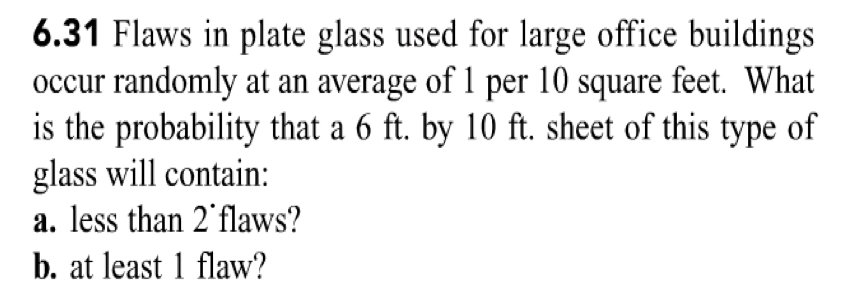 **6.31** Flaws in plate glass used for large office buildings occur randomly at an average of 1 per 10 square feet. What is the probability that a 6 ft. by 10 ft. sheet of this type of glass will contain:

**a.** less than 2 flaws?

**b.** at least 1 flaw?